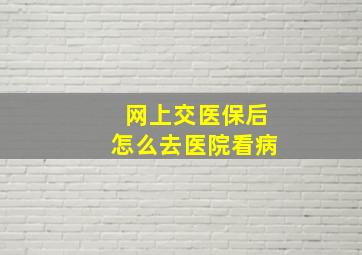 网上交医保后
怎么去医院看病